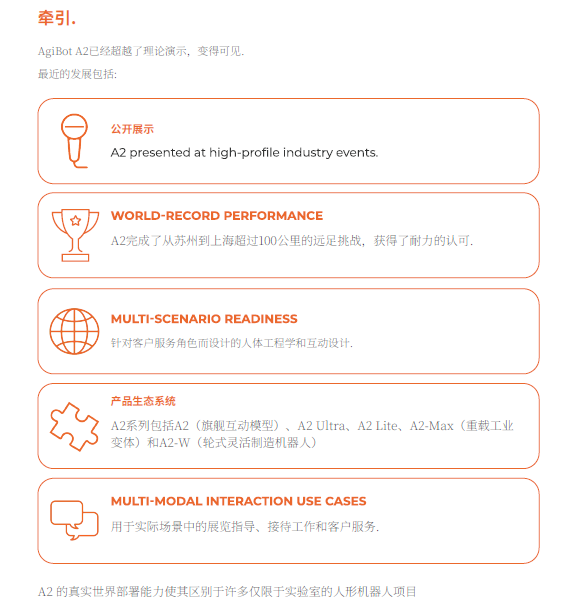 牵引.

AgiBot A2已经超越了理论演示，变得可见.

最近的发展包括:

公开展示

A2 presented at high-profile industry events.

WORLD-RECORD PERFORMANCE

A2完成了从苏州到上海超过100公里的远足挑战，获得了耐力的认可.

MULTI-SCENARIO READINESS

针对客户服务角色而设计的人体工程学和互动设计.

产品生态系统

A2系列包括A2（旗舰互动模型）、A2 Ultra、A2 Lite、A2-Max（重载工业变体）和A2-W（轮式灵活制造机器人）

MULTI-MODAL INTERACTION USE CASES

用于实际场景中的展览指导、接待工作和客户服务.

A2 的真实世界部署能力使其区别于许多仅限于实验室的人形机器人项目